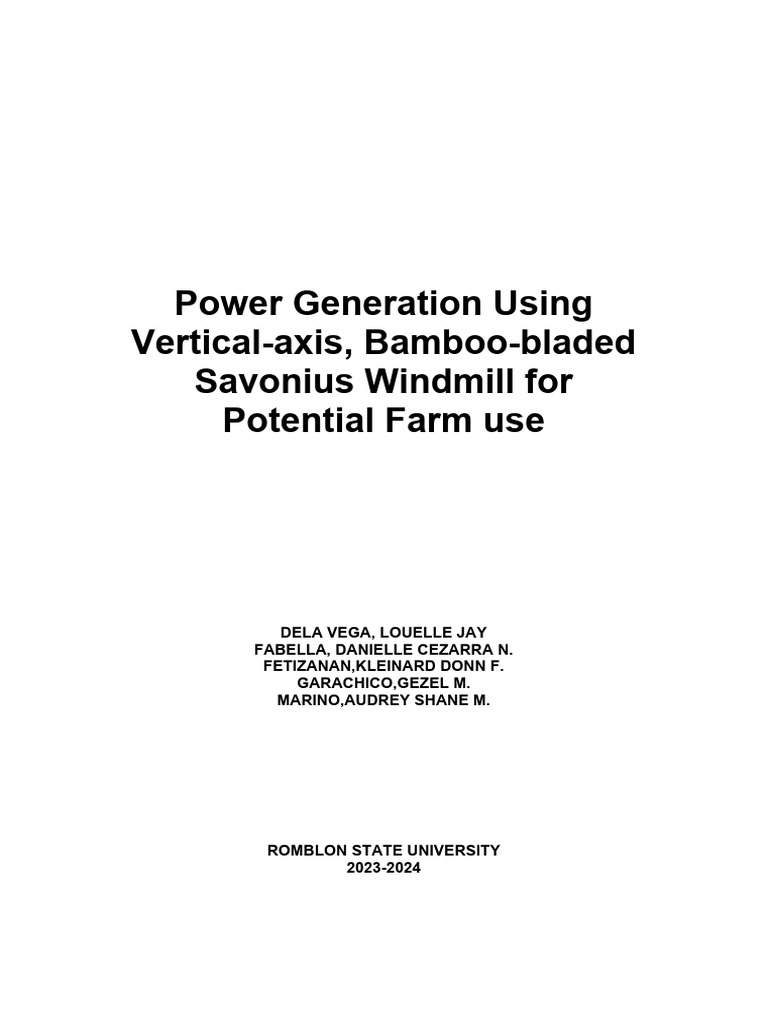 Power Generation Using Vertical-axis, Bamboo-bladed Savonius Windmill for Potential Farm use

DELA VEGA, LOUELLE JAY
FABELLA, DANIELLE CEZARRA N.
FETIZANAN,KLEINARD DONN F.
GARACHICO,GEZEL M.
MARINO,AUDREY SHANE M.

ROMBLON STATE UNIVERSITY
2023-2024